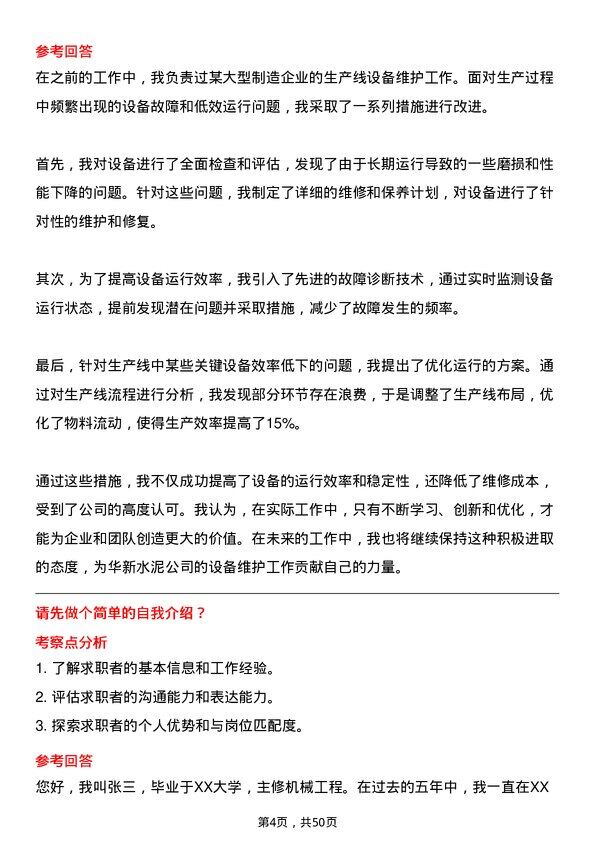 参考回答
在之前的工作中，我负责过某大型制造企业的生产线设备维护工作。面对生产过程中频繁出现的设备故障和低效运行问题，我采取了一系列措施进行改进。

首先，我对设备进行了全面检查和评估，发现了由于长期运行导致的一些磨损和性能下降的问题。针对这些问题，我制定了详细的维修和保养计划，对设备进行了针对性的维护和修复。

其次，为了提高设备运行效率，我引入了先进的故障诊断技术，通过实时监测设备运行状态，提前发现潜在问题并采取措施，减少了故障发生的频率。

最后，针对生产线中某些关键设备效率低下的问题，我提出了优化运行的方案。通过对生产线流程进行分析，我发现部分环节存在浪费，于是调整了生产线布局，优化了物料流动，使得生产效率提高了15%。

通过这些措施，我不仅成功提高了设备的运行效率和稳定性，还降低了维修成本，受到了公司的高度认可。我认为，在实际工作中，只有不断学习、创新和优化，才能为企业和团队创造更大的价值。在未来的工作中，我也将继续保持这种积极进取的态度，为华新水泥公司的设备维护工作贡献自己的力量。

请先做个简单的自我介绍？
考察点分析
1. 了解求职者的基本信息和工作经验。
2. 评估求职者的沟通能力和表达能力。
3. 探索求职者的个人优势和与岗位匹配度。

参考回答
您好，我叫张三，毕业于XX大学，主修机械工程。在过去的五年中，我一直在XX

第4页，共50页